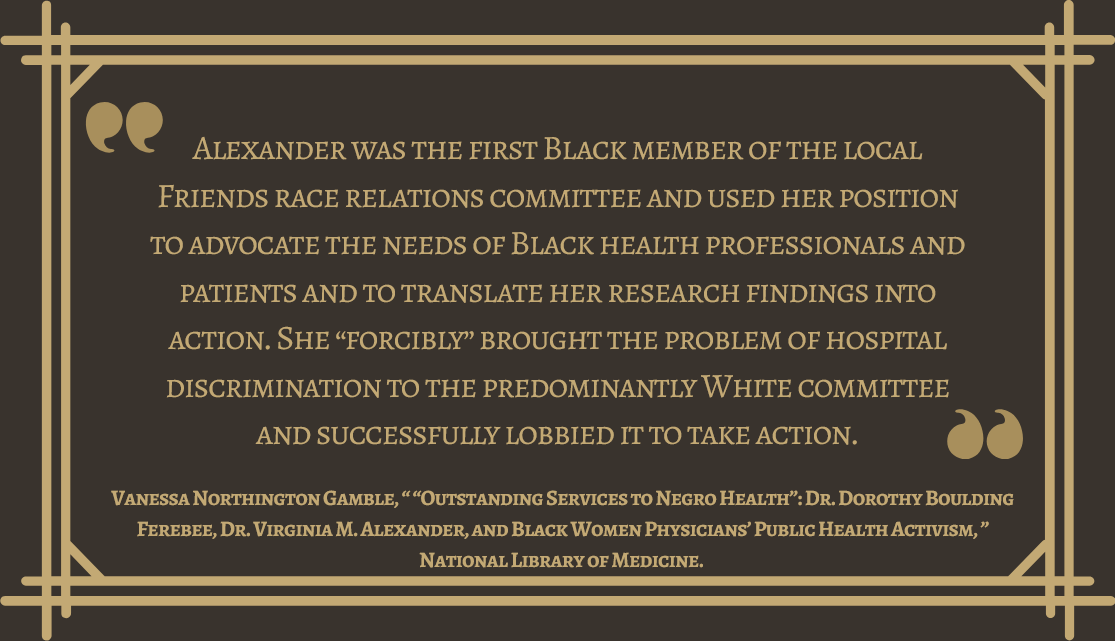 Alexander was the first Black member of the local Friends race relations committee and used her position to advocate the needs of Black health professionals and patients and to translate her research findings into action. She "forcibly" brought the problem of hospital discrimination to the predominantly White committee and successfully lobbied it to take action.

Vanessa Northington Gamble, " "Outstanding Services to Negro Health": Dr. Dorothy Boulding Ferebee, Dr. Virginia M. Alexander, and Black Women Physicians' Public Health Activism, " National Library of Medicine.